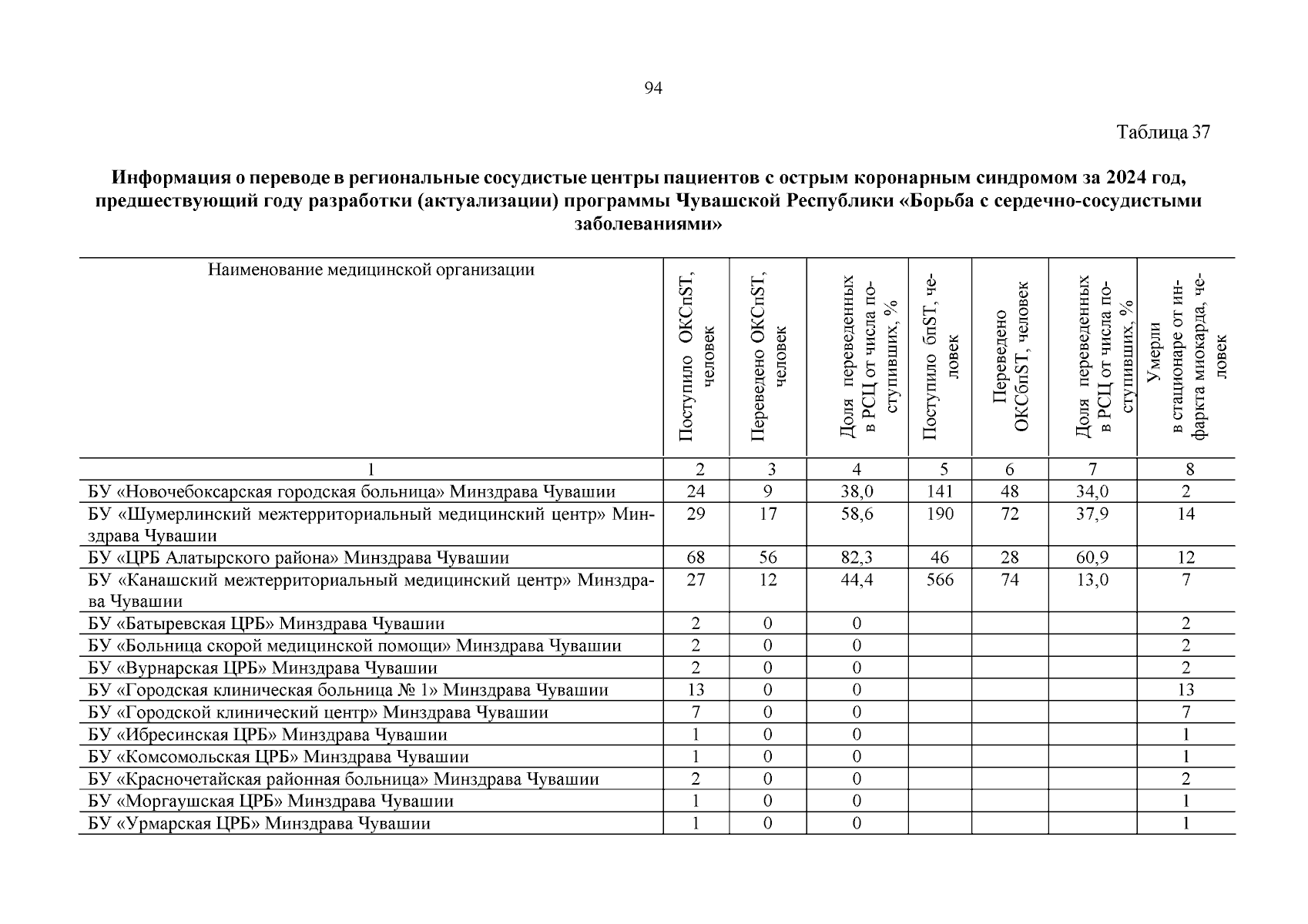 94

Таблица 37

**Информация о переводе в региональные сосудистые центры пациентов с острым коронарным синдромом за 2024 год, предшествующий году разработки (актуализации) программы Чувашской Республики «Борьба с сердечно-сосудистыми заболеваниями»**

| Наименование медицинской организации | Поступило ОКСпST, человек | Переведено ОКСпST, человек | Доля переведенных в РСЦ от числа поступивших, % | Поступило бпST, человек | Переведено ОКСбпST, человек | Доля переведенных в РСЦ от числа поступивших, % | Умерли в стационаре от инфаркта миокарда, человек |
|---|---|---|---|---|---|---|---|
| 1 | 2 | 3 | 4 | 5 | 6 | 7 | 8 |
| БУ «Новочебоксарская городская больница» Минздрава Чувашии | 24 | 9 | 38,0 | 141 | 48 | 34,0 | 2 |
| БУ «Шумерлинский межтерриториальный медицинский центр» Минздрава Чувашии | 29 | 17 | 58,6 | 190 | 72 | 37,9 | 14 |
| БУ «ЦРБ Алатырского района» Минздрава Чувашии | 68 | 56 | 82,3 | 46 | 28 | 60,9 | 12 |
| БУ «Канашский межтерриториальный медицинский центр» Минздрава Чувашии | 27 | 12 | 44,4 | 566 | 74 | 13,0 | 7 |
| БУ «Батыревская ЦРБ» Минздрава Чувашии | 2 | 0 | 0 | | | | 2 |
| БУ «Больница скорой медицинской помощи» Минздрава Чувашии | 2 | 0 | 0 | | | | 2 |
| БУ «Вурнарская ЦРБ» Минздрава Чувашии | 2 | 0 | 0 | | | | 2 |
| БУ «Городская клиническая больница № 1» Минздрава Чувашии | 13 | 0 | 0 | | | | 13 |
| БУ «Городской клинический центр» Минздрава Чувашии | 7 | 0 | 0 | | | | 7 |
| БУ «Ибресинская ЦРБ» Минздрава Чувашии | 1 | 0 | 0 | | | | 1 |
| БУ «Комсомольская ЦРБ» Минздрава Чувашии | 1 | 0 | 0 | | | | 1 |
| БУ «Красночетайская районная больница» Минздрава Чувашии | 2 | 0 | 0 | | | | 2 |
| БУ «Моргаушская ЦРБ» Минздрава Чувашии | 1 | 0 | 0 | | | | 1 |
| БУ «Урмарская ЦРБ» Минздрава Чувашии | 1 | 0 | 0 | | | | 1 |